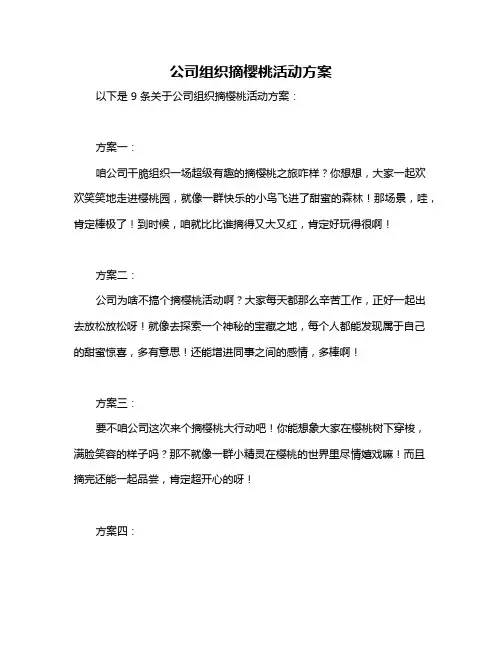 公司组织摘樱桃活动方案

以下是 9 条关于公司组织摘樱桃活动方案：

方案一：

咱公司干脆组织一场超级有趣的摘樱桃之旅咋样？你想想，大家一起欢欢笑笑地走进樱桃园，就像一群快乐的小鸟飞进了甜蜜的森林！那场景，哇，肯定棒极了！到时候，咱就比比谁摘得又大又红，肯定好玩得很啊！

方案二：

公司为啥不搞个摘樱桃活动啊？大家每天都那么辛苦工作，正好一起出去放松放松呀！就像去探索一个神秘的宝藏之地，每个人都能发现属于自己的甜蜜惊喜，多有意思！还能增进同事之间的感情，多棒啊！

方案三：

要不咱公司这次来个摘樱桃大行动吧！你能想象大家在樱桃树下穿梭，满脸笑容的样子吗？那不就像一群小精灵在樱桃的世界里尽情嬉戏嘛！而且摘完还能一起品尝，肯定超开心的呀！

方案四：